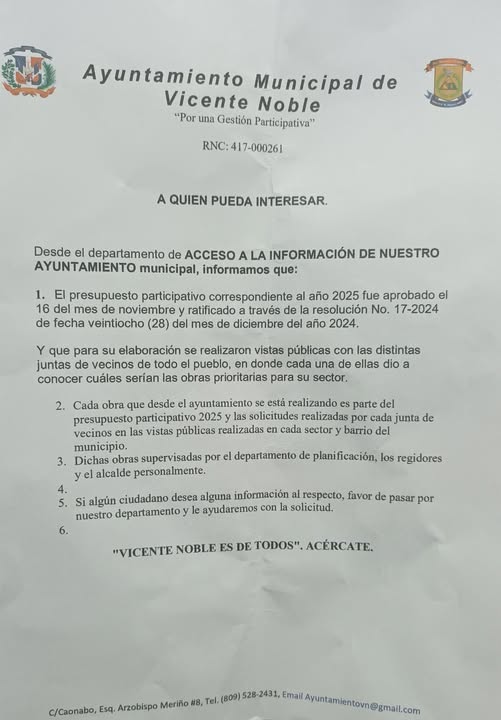 Ayuntamiento Municipal de Vicente Noble

"Por una Gestión Participativa"

RNC: 417-000261

A QUIEN PUEDA INTERESAR.

Desde el departamento de ACCESO A LA INFORMACIÓN DE NUESTRO AYUNTAMIENTO municipal, informamos que:

1. El presupuesto participativo correspondiente al año 2025 fue aprobado el 16 del mes de noviembre y ratificado a través de la resolución No. 17-2024 de fecha veintiocho (28) del mes de diciembre del año 2024.

Y que para su elaboración se realizaron vistas públicas con las distintas juntas de vecinos de todo el pueblo, en donde cada una de ellas dio a conocer cuáles serían las obras prioritarias para su sector.

2. Cada obra que desde el ayuntamiento se está realizando es parte del presupuesto participativo 2025 y las solicitudes realizadas por cada junta de vecinos en las vistas públicas realizadas en cada sector y barrio del municipio.
3. Dichas obras supervisadas por el departamento de planificación, los regidores y el alcalde personalmente.
4.
5. Si algún ciudadano desea alguna información al respecto, favor de pasar por nuestro departamento y le ayudaremos con la solicitud.
6.

"VICENTE NOBLE ES DE TODOS". ACÉRCATE.

C/Caonabo, Esq. Arzobispo Meriño #8, Tel. (809) 528-2431, Email Ayuntamientovn@gmail.com